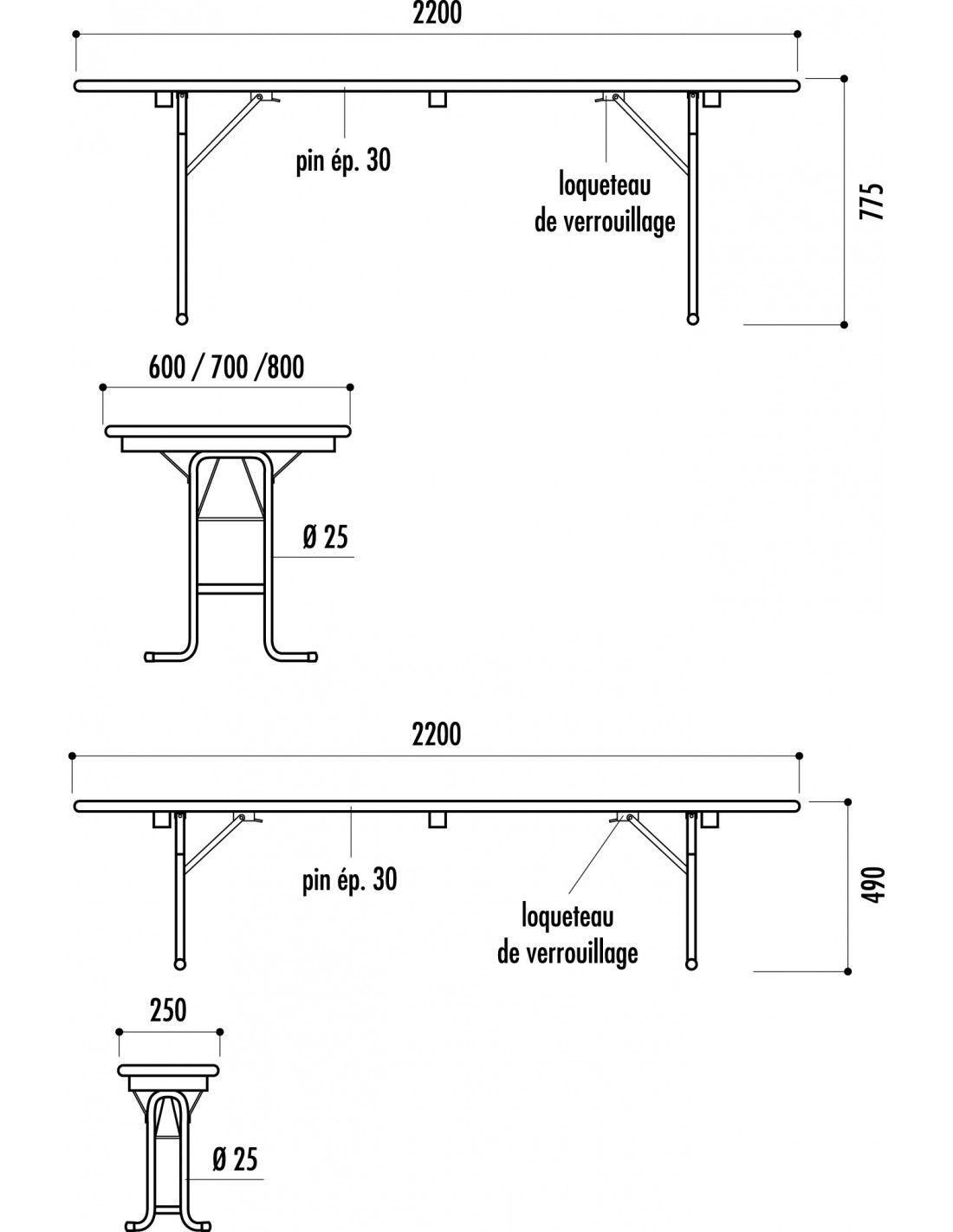 2200

pin ép. 30

loqueteau de verrouillage

775

600 / 700 /800

Ø 25

2200

pin ép. 30

loqueteau de verrouillage

490

250

Ø 25